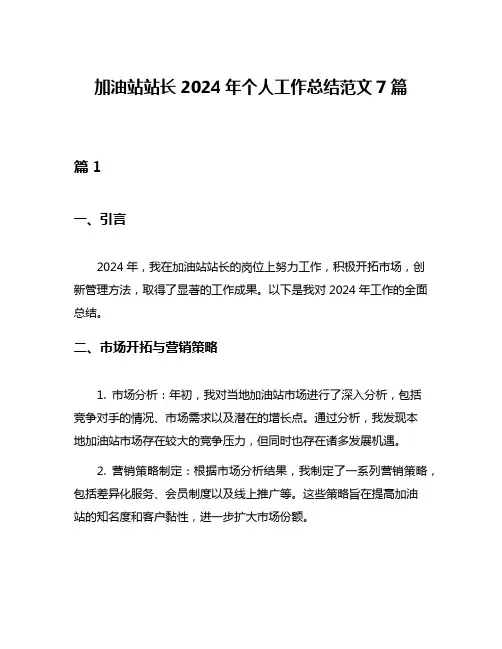 加油站站长 2024 年个人工作总结范文 7 篇

篇 1

一、引言

2024 年，我在加油站站长的岗位上努力工作，积极开拓市场，创新管理方法，取得了显著的工作成果。以下是我对 2024 年工作的全面总结。

二、市场开拓与营销策略

1. 市场分析：年初，我对当地加油站市场进行了深入分析，包括竞争对手的情况、市场需求以及潜在的增长点。通过分析，我发现本地加油站市场存在较大的竞争压力，但同时也存在诸多发展机遇。

2. 营销策略制定：根据市场分析结果，我制定了一系列营销策略，包括差异化服务、会员制度以及线上推广等。这些策略旨在提高加油站的知名度和客户黏性，进一步扩大市场份额。